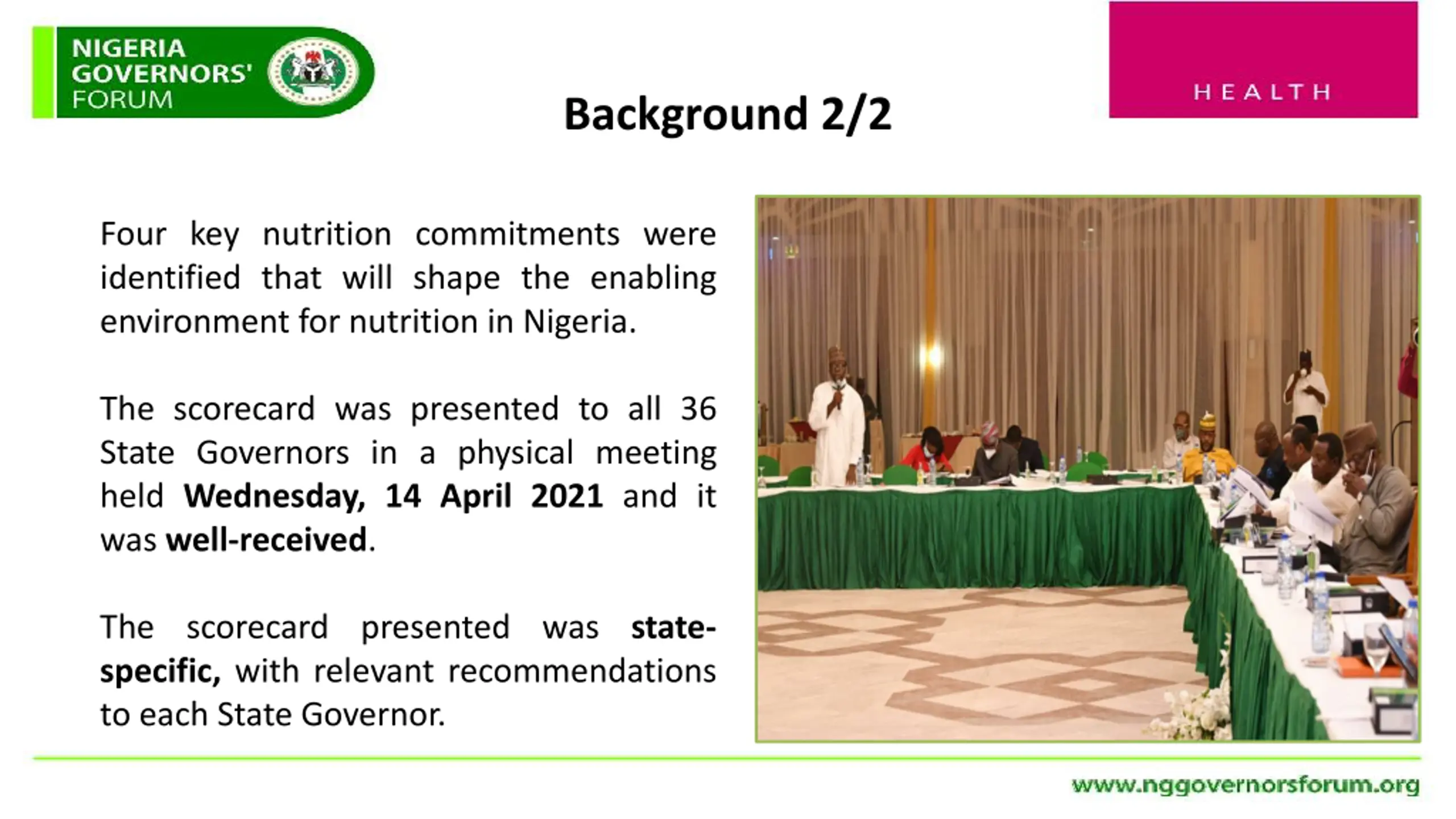 NIGERIA GOVERNORS' FORUM

HEALTH

Background 2/2

Four key nutrition commitments were identified that will shape the enabling environment for nutrition in Nigeria.

The scorecard was presented to all 36 State Governors in a physical meeting held Wednesday, 14 April 2021 and it was well-received.

The scorecard presented was state-specific, with relevant recommendations to each State Governor.

www.nggovernorsforum.org